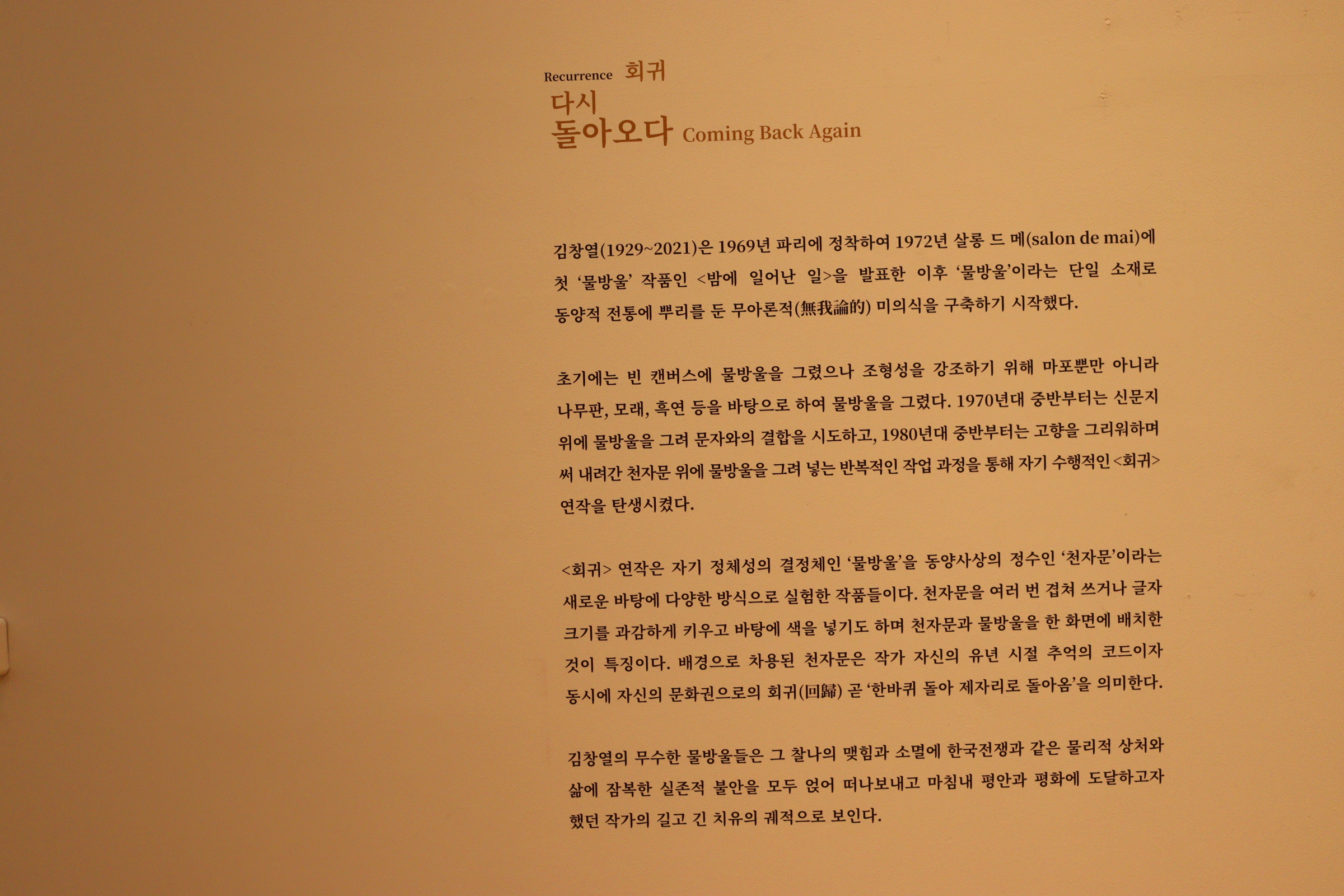 Recurrence 회귀

다시
돌아오다 Coming Back Again

김창열(1929~2021)은 1969년 파리에 정착하여 1972년 살롱 드 메(salon de mai)에 첫 '물방울' 작품인 <밤에 일어난 일>을 발표한 이후 '물방울'이라는 단일 소재로 동양적 전통에 뿌리를 둔 무아론적(無我論的) 미의식을 구축하기 시작했다.

초기에는 빈 캔버스에 물방울을 그렸으나 조형성을 강조하기 위해 마포뿐만 아니라 나무판, 모래, 흑연 등을 바탕으로 하여 물방울을 그렸다. 1970년대 중반부터는 신문지 위에 물방울을 그려 문자와의 결합을 시도하고, 1980년대 중반부터는 고향을 그리워하며 써 내려간 천자문 위에 물방울을 그려 넣는 반복적인 작업 과정을 통해 자기 수행적인 <회귀> 연작을 탄생시켰다.

<회귀> 연작은 자기 정체성의 결정체인 '물방울'을 동양사상의 정수인 '천자문'이라는 새로운 바탕에 다양한 방식으로 실험한 작품들이다. 천자문을 여러 번 겹쳐 쓰거나 글자 크기를 과감하게 키우고 바탕에 색을 넣기도 하며 천자문과 물방울을 한 화면에 배치한 것이 특징이다. 배경으로 차용된 천자문은 작가 자신의 유년 시절 추억의 코드이자 동시에 자신의 문화권으로의 회귀(回歸) 곧 '한바퀴 돌아 제자리로 돌아옴'을 의미한다.

김창열의 무수한 물방울들은 그 찰나의 맺힘과 소멸에 한국전쟁과 같은 물리적 상처와 삶에 잠복한 실존적 불안을 모두 얹어 떠나보내고 마침내 평안과 평화에 도달하고자 했던 작가의 길고 긴 치유의 궤적으로 보인다.